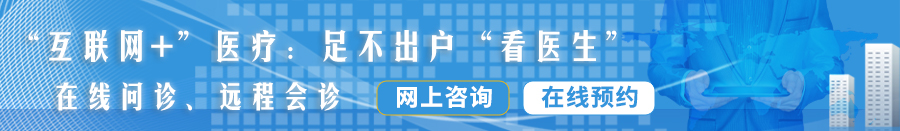 “互联网+”医疗：足不出户“看医生”

在线问诊、远程会诊

网上咨询

在线预约